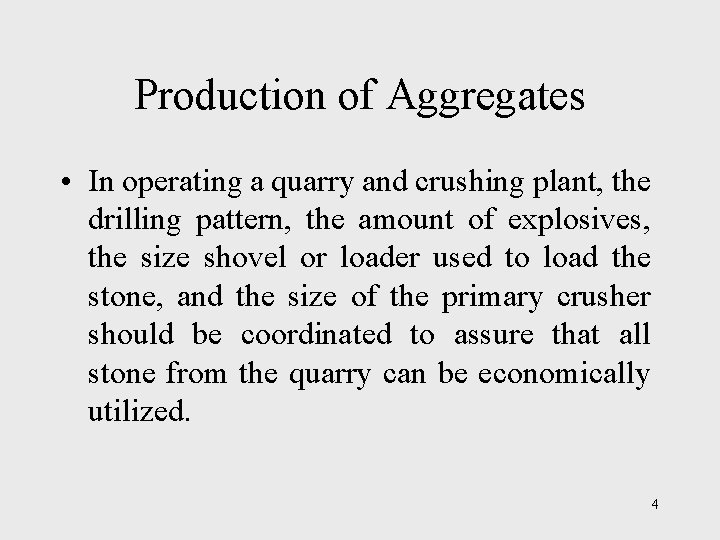 Production of Aggregates

• In operating a quarry and crushing plant, the drilling pattern, the amount of explosives, the size shovel or loader used to load the stone, and the size of the primary crusher should be coordinated to assure that all stone from the quarry can be economically utilized.

4